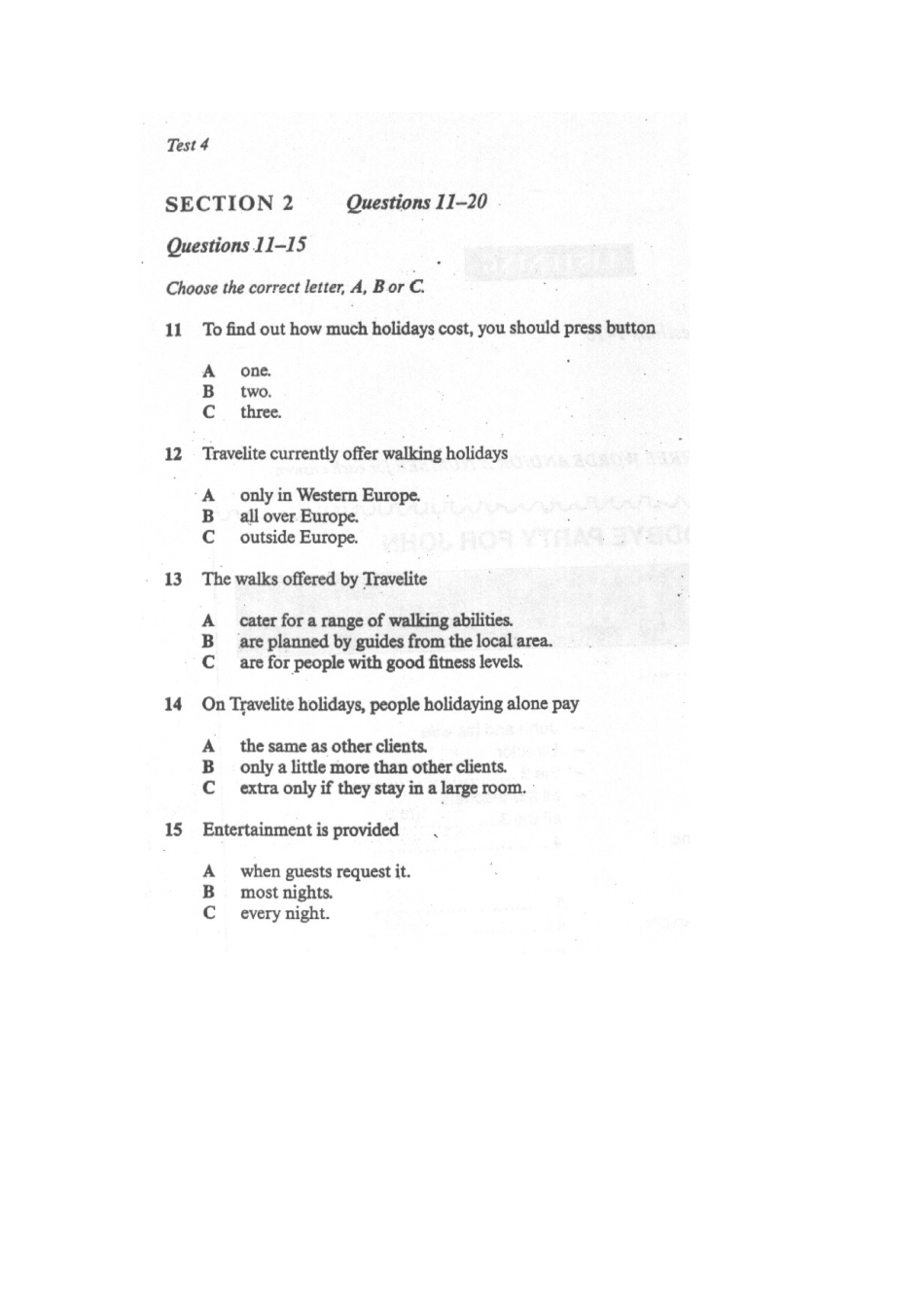 Test 4

SECTION 2 Questions 11–20

Questions 11–15

Choose the correct letter, A, B or C.

11 To find out how much holidays cost, you should press button

A one.
B two.
C three.

12 Travelite currently offer walking holidays

A only in Western Europe.
B all over Europe.
C outside Europe.

13 The walks offered by Travelite

A cater for a range of walking abilities.
B are planned by guides from the local area.
C are for people with good fitness levels.

14 On Travelite holidays, people holidaying alone pay

A the same as other clients.
B only a little more than other clients.
C extra only if they stay in a large room.

15 Entertainment is provided

A when guests request it.
B most nights.
C every night.